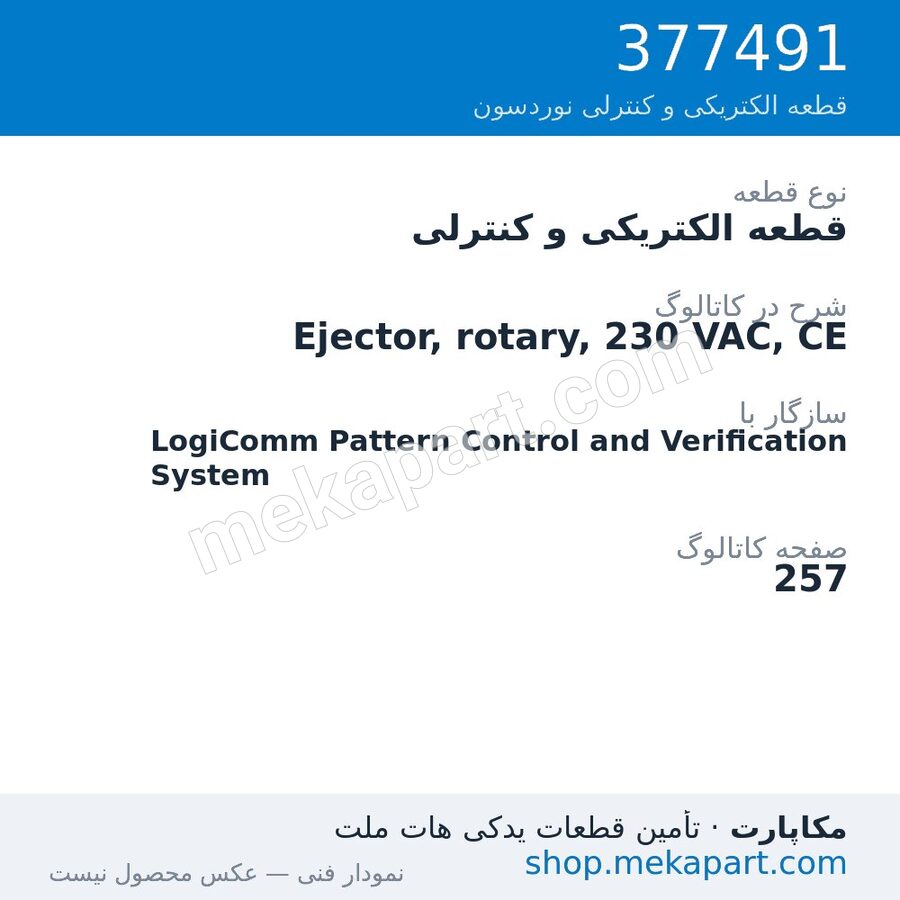 377491
قطعه الکتریکی و کنترلی نوردسون

نوع قطعه
قطعه الکتریکی و کنترلی

شرح در کاتالوگ
Ejector, rotary, 230 VAC, CE

سازگار با
LogiComm Pattern Control and Verification System

صفحه کاتالوگ
257

mekapart.com

مکاپارت · تأمین قطعات یدکی هات ملت
shop.mekapart.com
نمودار فنی — عکس محصول نیست